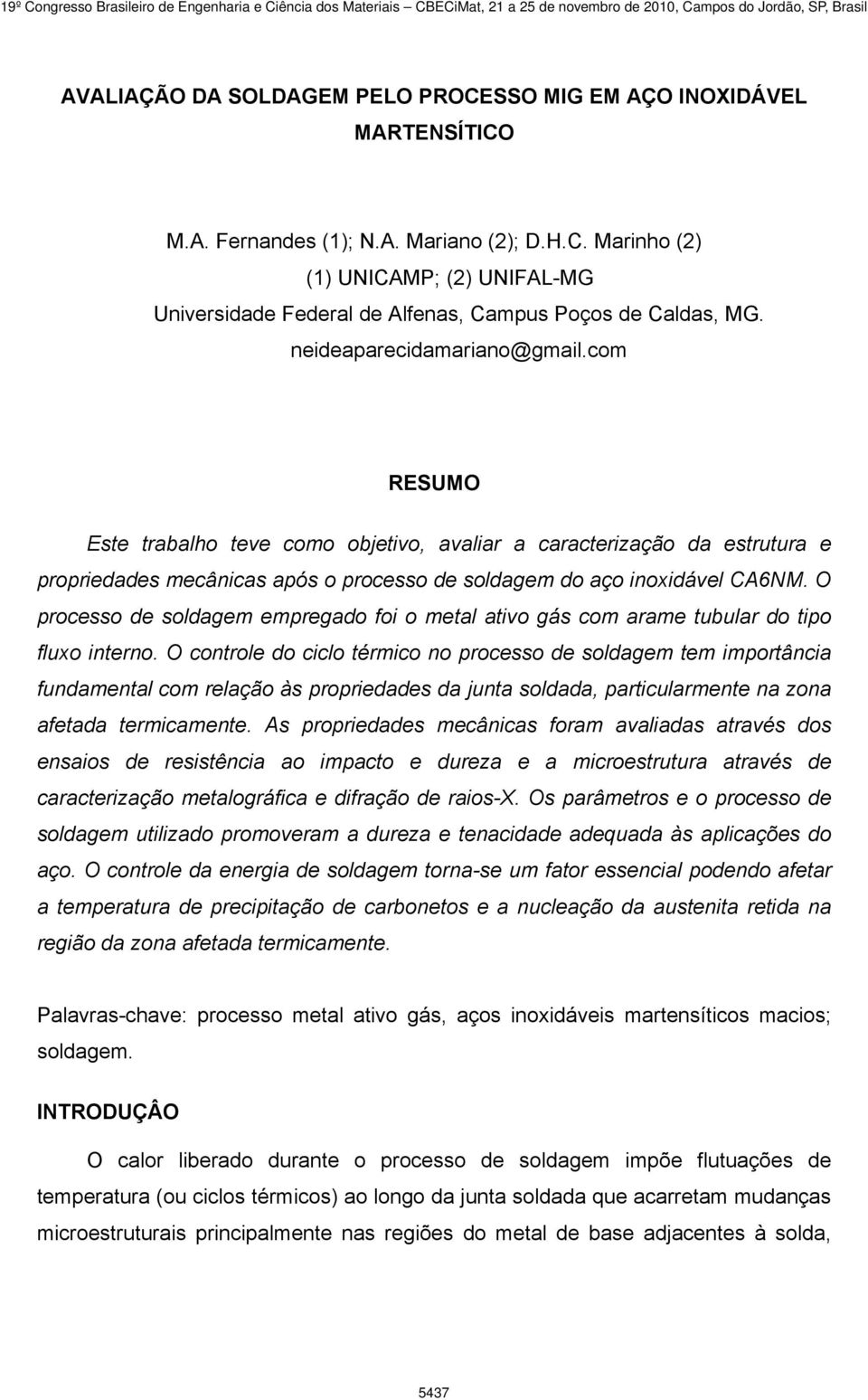 19º Congresso Brasileiro de Engenharia e Ciência dos Materiais – CBECiMat, 21 a 25 de novembro de 2010, Campos do Jordão, SP, Brasil

AVALIAÇÃO DA SOLDAGEM PELO PROCESSO MIG EM AÇO INOXIDÁVEL MARTENSÍTICO

M.A. Fernandes (1); N.A. Mariano (2); D.H.C. Marinho (2)
(1) UNICAMP; (2) UNIFAL-MG
Universidade Federal de Alfenas, Campus Poços de Caldas, MG.
neideaparecidamariano@gmail.com

RESUMO

Este trabalho teve como objetivo, avaliar a caracterização da estrutura e propriedades mecânicas após o processo de soldagem do aço inoxidável CA6NM. O processo de soldagem empregado foi o metal ativo gás com arame tubular do tipo fluxo interno. O controle do ciclo térmico no processo de soldagem tem importância fundamental com relação às propriedades da junta soldada, particularmente na zona afetada termicamente. As propriedades mecânicas foram avaliadas através dos ensaios de resistência ao impacto e dureza e a microestrutura através de caracterização metalográfica e difração de raios-X. Os parâmetros e o processo de soldagem utilizado promoveram a dureza e tenacidade adequada às aplicações do aço. O controle da energia de soldagem torna-se um fator essencial podendo afetar a temperatura de precipitação de carbonetos e a nucleação da austenita retida na região da zona afetada termicamente.

Palavras-chave: processo metal ativo gás, aços inoxidáveis martensíticos macios; soldagem.

INTRODUÇÂO

O calor liberado durante o processo de soldagem impõe flutuações de temperatura (ou ciclos térmicos) ao longo da junta soldada que acarretam mudanças microestruturais principalmente nas regiões do metal de base adjacentes à solda,

5437